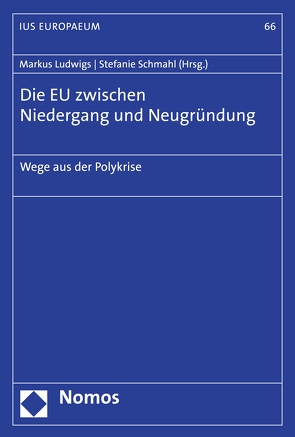 IUS EUROPAEUM 66

Markus Ludwigs | Stefanie Schmahl (Hrsg.)

Die EU zwischen Niedergang und Neugründung

Wege aus der Polykrise

Nomos